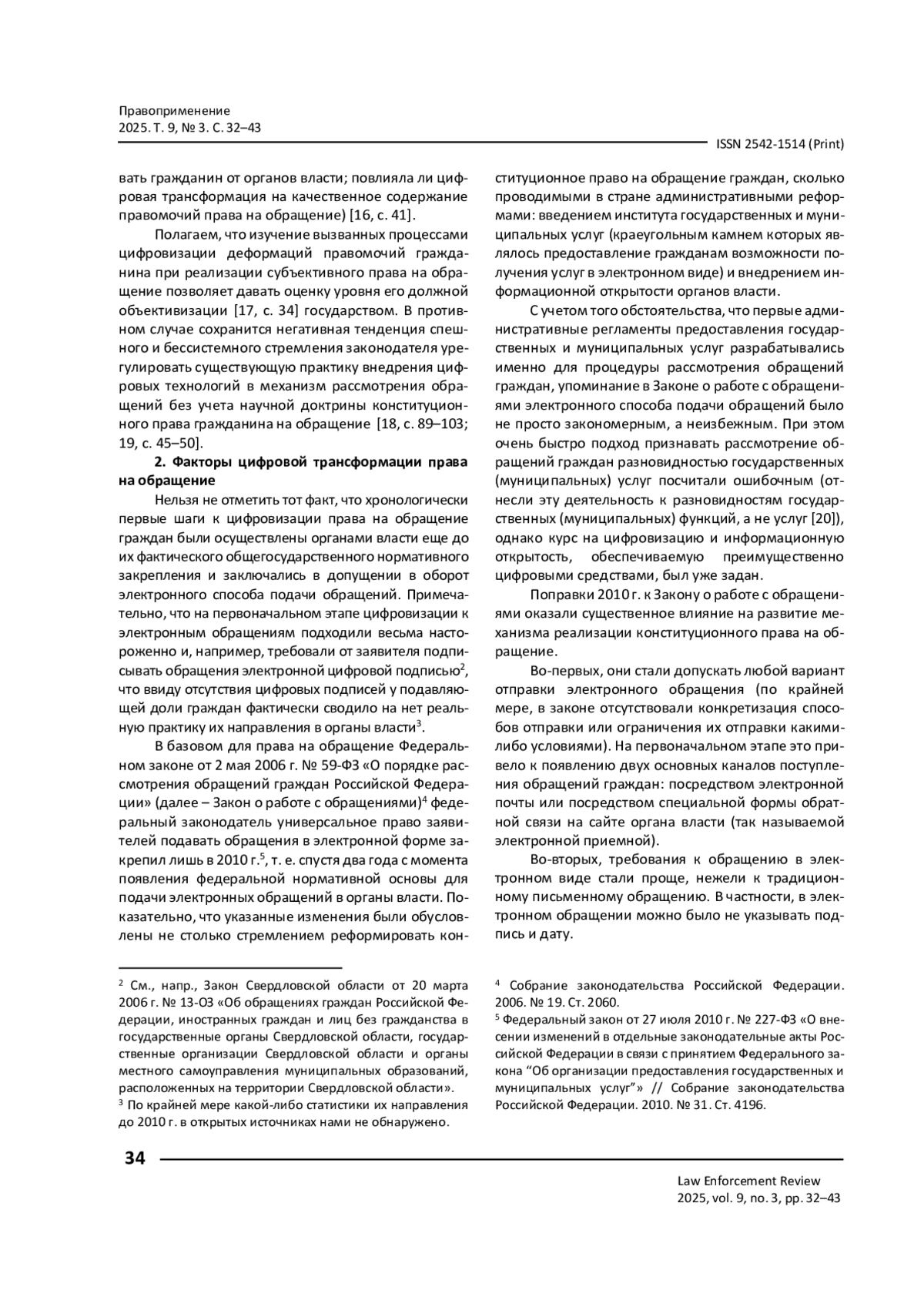 Правоприменение
2025. Т. 9, № 3. С. 32–43

ISSN 2542-1514 (Print)

вать гражданин от органов власти; повлияла ли цифровая трансформация на качественное содержание правомочий права на обращение) [16, с. 41].

Полагаем, что изучение вызванных процессами цифровизации деформаций правомочий гражданина при реализации субъективного права на обращение позволяет давать оценку уровня его должной объективизации [17, с. 34] государством. В противном случае сохранится негативная тенденция спешного и бессистемного стремления законодателя урегулировать существующую практику внедрения цифровых технологий в механизм рассмотрения обращений без учета научной доктрины конституционного права гражданина на обращение [18, с. 89–103; 19, с. 45–50].

2. Факторы цифровой трансформации права на обращение

Нельзя не отметить тот факт, что хронологически первые шаги к цифровизации права на обращение граждан были осуществлены органами власти еще до их фактического общегосударственного нормативного закрепления и заключались в допущении в оборот электронного способа подачи обращений. Примечательно, что на первоначальном этапе цифровизации к электронным обращениям подходили весьма настороженно и, например, требовали от заявителя подписывать обращения электронной цифровой подписью$^2$, что ввиду отсутствия цифровых подписей у подавляющей доли граждан фактически сводило на нет реальную практику их направления в органы власти$^3$.

В базовом для права на обращение Федеральном законе от 2 мая 2006 г. № 59-ФЗ «О порядке рассмотрения обращений граждан Российской Федерации» (далее – Закон о работе с обращениями)$^4$ федеральный законодатель универсальное право заявителей подавать обращения в электронной форме закрепил лишь в 2010 г.$^5$, т. е. спустя два года с момента появления федеральной нормативной основы для подачи электронных обращений в органы власти. Показательно, что указанные изменения были обусловлены не столько стремлением реформировать конституционное право на обращение граждан, сколько проводимыми в стране административными реформами: введением института государственных и муниципальных услуг (краеугольным камнем которых являлось предоставление гражданам возможности получения услуг в электронном виде) и внедрением информационной открытости органов власти.

С учетом того обстоятельства, что первые административные регламенты предоставления государственных и муниципальных услуг разрабатывались именно для процедуры рассмотрения обращений граждан, упоминание в Законе о работе с обращениями электронного способа подачи обращений было не просто закономерным, а неизбежным. При этом очень быстро подход признавать рассмотрение обращений граждан разновидностью государственных (муниципальных) услуг посчитали ошибочным (отнесли эту деятельность к разновидностям государственных (муниципальных) функций, а не услуг [20]), однако курс на цифровизацию и информационную открытость, обеспечиваемую преимущественно цифровыми средствами, был уже задан.

Поправки 2010 г. к Закону о работе с обращениями оказали существенное влияние на развитие механизма реализации конституционного права на обращение.

Во-первых, они стали допускать любой вариант отправки электронного обращения (по крайней мере, в законе отсутствовали конкретизация способов отправки или ограничения их отправки какими-либо условиями). На первоначальном этапе это привело к появлению двух основных каналов поступления обращений граждан: посредством электронной почты или посредством специальной формы обратной связи на сайте органа власти (так называемой электронной приемной).

Во-вторых, требования к обращению в электронном виде стали проще, нежели к традиционному письменному обращению. В частности, в электронном обращении можно было не указывать подпись и дату.

$^2$ См., напр., Закон Свердловской области от 20 марта 2006 г. № 13-ОЗ «Об обращениях граждан Российской Федерации, иностранных граждан и лиц без гражданства в государственные органы Свердловской области, государственные организации Свердловской области и органы местного самоуправления муниципальных образований, расположенных на территории Свердловской области».
$^3$ По крайней мере какой-либо статистики их направления до 2010 г. в открытых источниках нами не обнаружено.

$^4$ Собрание законодательства Российской Федерации. 2006. № 19. Ст. 2060.
$^5$ Федеральный закон от 27 июля 2010 г. № 227-ФЗ «О внесении изменений в отдельные законодательные акты Российской Федерации в связи с принятием Федерального закона “Об организации предоставления государственных и муниципальных услуг”» // Собрание законодательства Российской Федерации. 2010. № 31. Ст. 4196.

34

Law Enforcement Review
2025, vol. 9, no. 3, pp. 32–43